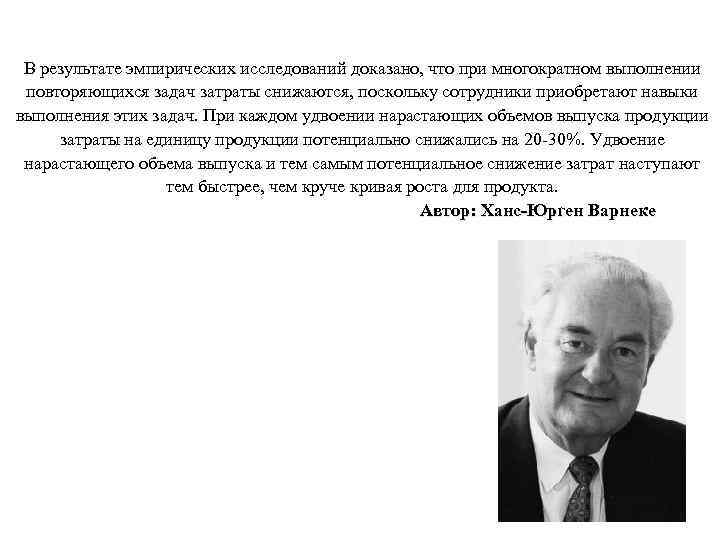 В результате эмпирических исследований доказано, что при многократном выполнении повторяющихся задач затраты снижаются, поскольку сотрудники приобретают навыки выполнения этих задач. При каждом удвоении нарастающих объемов выпуска продукции затраты на единицу продукции потенциально снижались на 20-30%. Удвоение нарастающего объема выпуска и тем самым потенциальное снижение затрат наступают тем быстрее, чем круче кривая роста для продукта.

Автор: Ханс-Юрген Варнеке